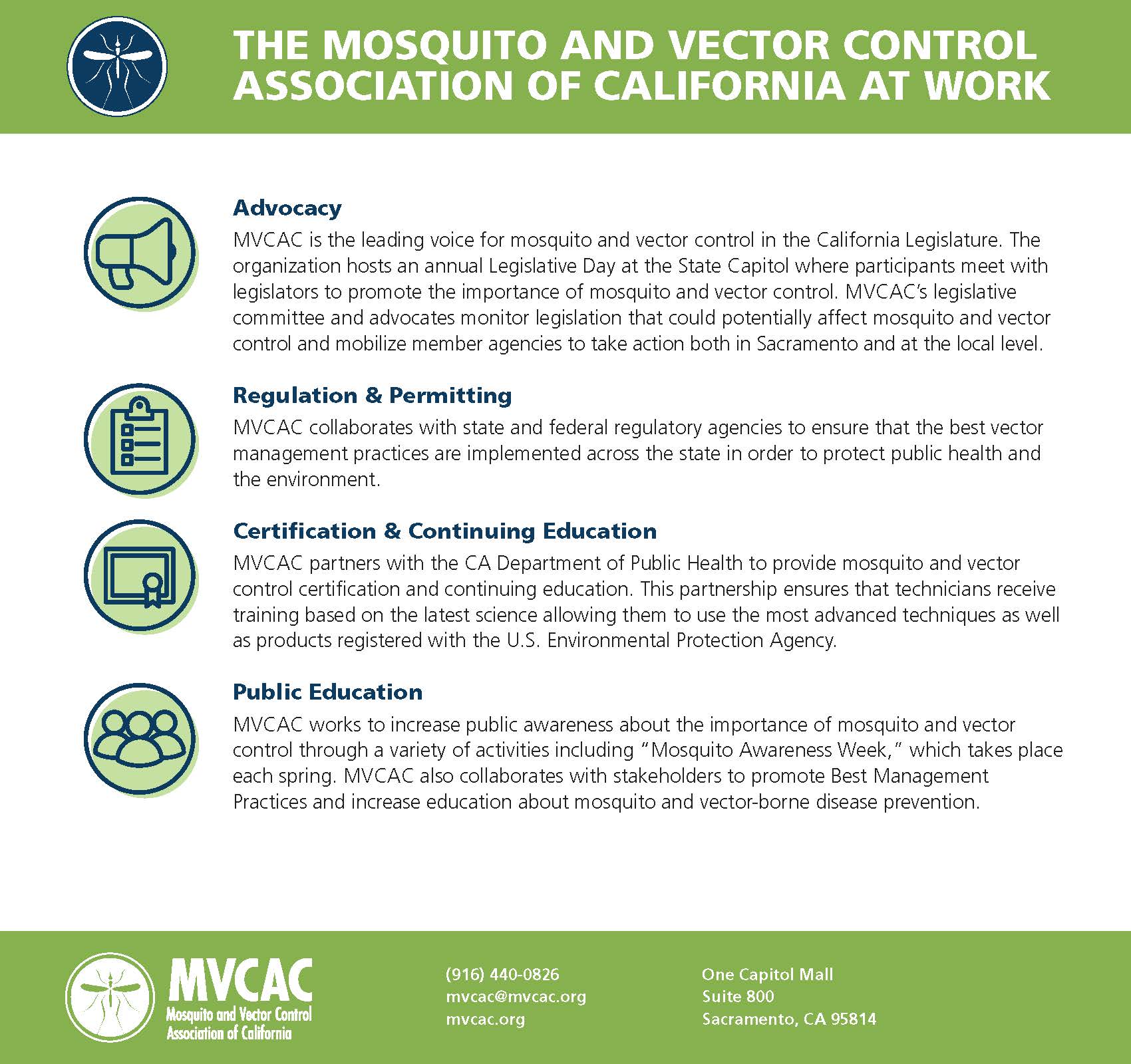 THE MOSQUITO AND VECTOR CONTROL ASSOCIATION OF CALIFORNIA AT WORK

Advocacy
MVCAC is the leading voice for mosquito and vector control in the California Legislature. The organization hosts an annual Legislative Day at the State Capitol where participants meet with legislators to promote the importance of mosquito and vector control. MVCAC's legislative committee and advocates monitor legislation that could potentially affect mosquito and vector control and mobilize member agencies to take action both in Sacramento and at the local level.

Regulation & Permitting
MVCAC collaborates with state and federal regulatory agencies to ensure that the best vector management practices are implemented across the state in order to protect public health and the environment.

Certification & Continuing Education
MVCAC partners with the CA Department of Public Health to provide mosquito and vector control certification and continuing education. This partnership ensures that technicians receive training based on the latest science allowing them to use the most advanced techniques as well as products registered with the U.S. Environmental Protection Agency.

Public Education
MVCAC works to increase public awareness about the importance of mosquito and vector control through a variety of activities including "Mosquito Awareness Week," which takes place each spring. MVCAC also collaborates with stakeholders to promote Best Management Practices and increase education about mosquito and vector-borne disease prevention.

MVCAC
Mosquito and Vector Control Association of California

(916) 440-0826
mvcac@mvcac.org
mvcac.org

One Capitol Mall
Suite 800
Sacramento, CA 95814